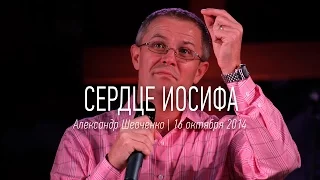 СЕРДЦЕ ИОСИФА

Александр Шевченко | 16 октября 2014